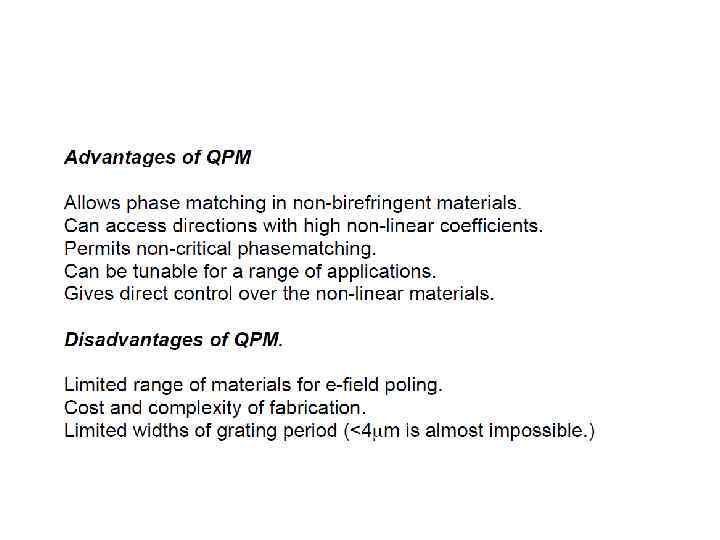 Advantages of QPM

Allows phase matching in non-birefringent materials.
Can access directions with high non-linear coefficients.
Permits non-critical phasematching.
Can be tunable for a range of applications.
Gives direct control over the non-linear materials.

Disadvantages of QPM.

Limited range of materials for e-field poling.
Cost and complexity of fabrication.
Limited widths of grating period (<4μm is almost impossible.)